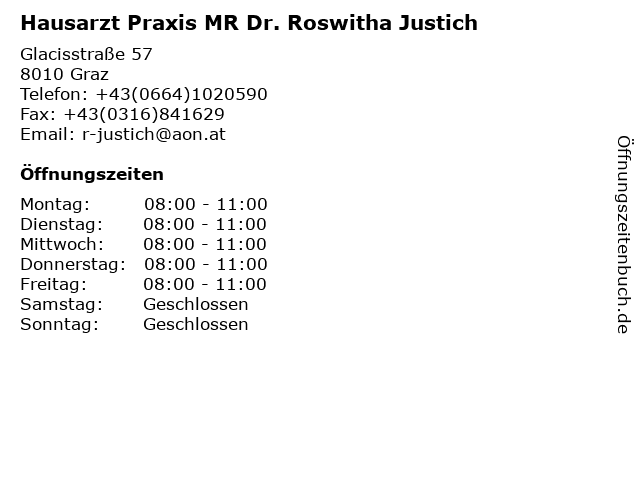 Hausarzt Praxis MR Dr. Roswitha Justich

Glacisstraße 57
8010 Graz
Telefon: +43(0664)1020590
Fax: +43(0316)841629
Email: r-justich@aon.at

Öffnungszeiten

Montag: 08:00 - 11:00
Dienstag: 08:00 - 11:00
Mittwoch: 08:00 - 11:00
Donnerstag: 08:00 - 11:00
Freitag: 08:00 - 11:00
Samstag: Geschlossen
Sonntag: Geschlossen

Öffnungszeitenbuch.de